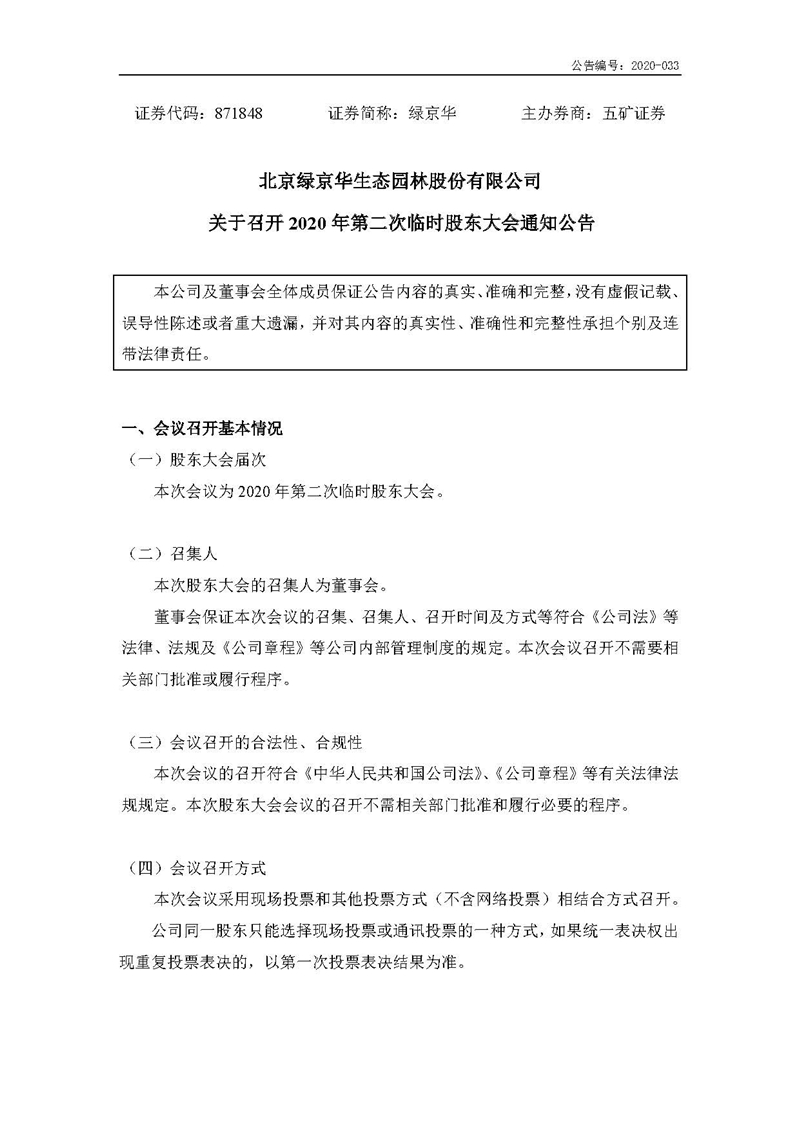 公告编号：2020-033

证券代码：871848　　证券简称：绿京华　　主办券商：五矿证券

北京绿京华生态园林股份有限公司

关于召开 2020 年第二次临时股东大会通知公告

本公司及董事会全体成员保证公告内容的真实、准确和完整，没有虚假记载、误导性陈述或者重大遗漏，并对其内容的真实性、准确性和完整性承担个别及连带法律责任。

一、会议召开基本情况

（一）股东大会届次

本次会议为 2020 年第二次临时股东大会。

（二）召集人

本次股东大会的召集人为董事会。

董事会保证本次会议的召集、召集人、召开时间及方式等符合《公司法》等法律、法规及《公司章程》等公司内部管理制度的规定。本次会议召开不需要相关部门批准或履行程序。

（三）会议召开的合法性、合规性

本次会议的召开符合《中华人民共和国公司法》、《公司章程》等有关法律法规规定。本次股东大会会议的召开不需相关部门批准和履行必要的程序。

（四）会议召开方式

本次会议采用现场投票和其他投票方式（不含网络投票）相结合方式召开。

公司同一股东只能选择现场投票或通讯投票的一种方式，如果统一表决权出现重复投票表决的，以第一次投票表决结果为准。